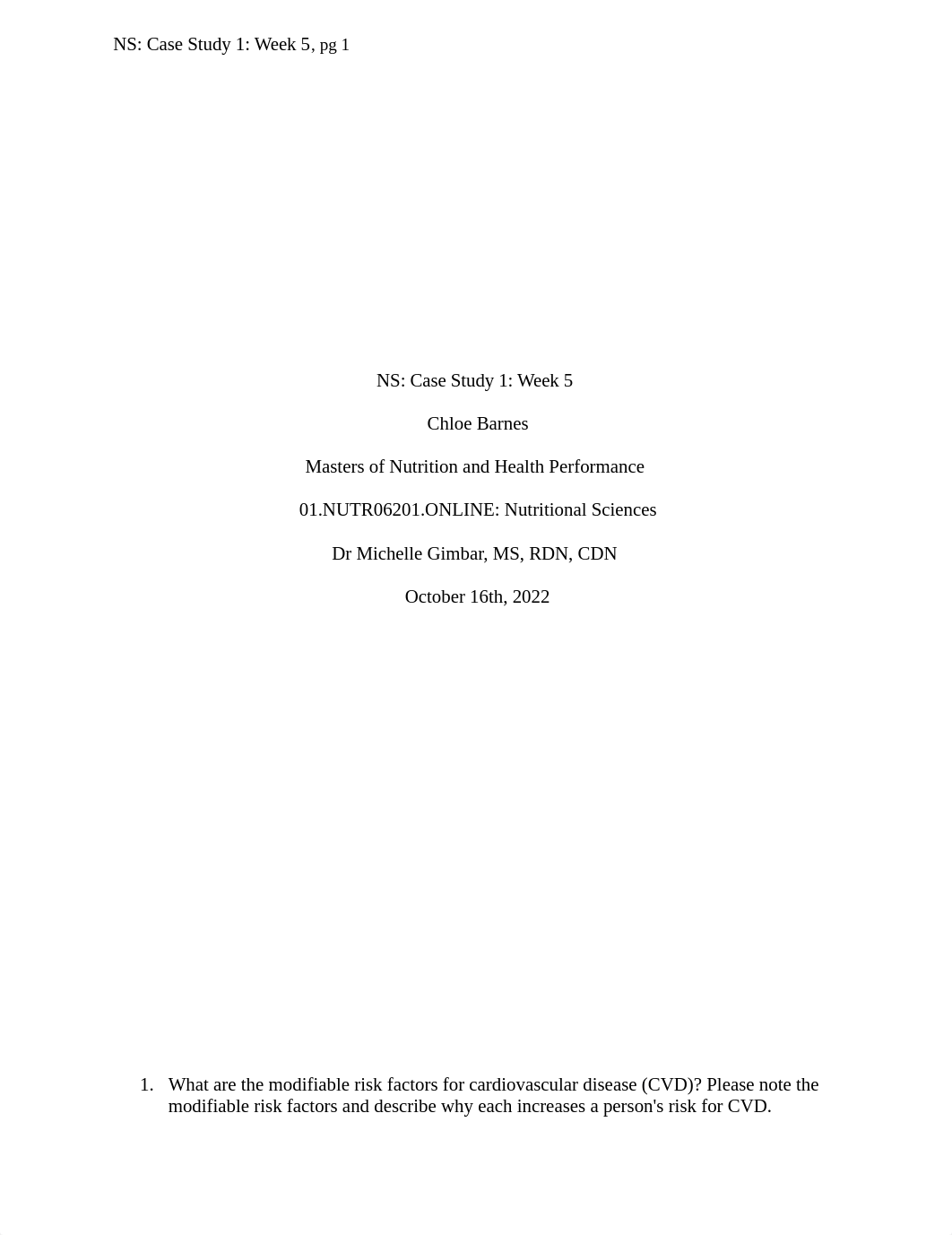 NS: Case Study 1: Week 5, pg 1

NS: Case Study 1: Week 5

Chloe Barnes

Masters of Nutrition and Health Performance

01.NUTR06201.ONLINE: Nutritional Sciences

Dr Michelle Gimbar, MS, RDN, CDN

October 16th, 2022

1. What are the modifiable risk factors for cardiovascular disease (CVD)? Please note the modifiable risk factors and describe why each increases a person's risk for CVD.